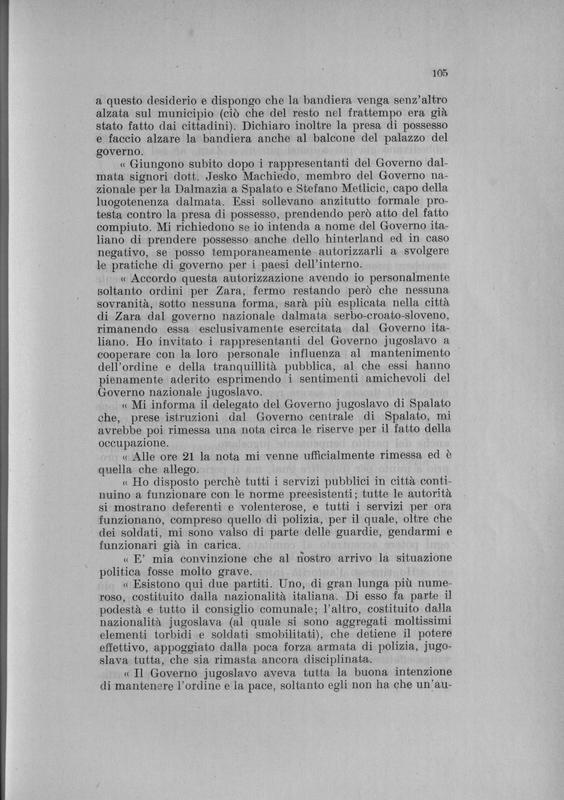 105

a questo desiderio e dispongo che la bandiera venga senz'altro alzata sul municipio (ciò che del resto nel frattempo era già stato fatto dai cittadini). Dichiaro inoltre la presa di possesso e faccio alzare la bandiera anche al balcone del palazzo del governo.

« Giungono subito dopo i rappresentanti del Governo dalmata signori dott. Jesko Machiedo, membro del Governo nazionale per la Dalmazia a Spalato e Stefano Metlicic, capo della luogotenenza dalmata. Essi sollevano anzitutto formale protesta contro la presa di possesso, prendendo però atto del fatto compiuto. Mi richiedono se io intenda a nome del Governo italiano di prendere possesso anche dello hinterland ed in caso negativo, se posso temporaneamente autorizzarli a svolgere le pratiche di governo per i paesi dell'interno.

« Accordo questa autorizzazione avendo io personalmente soltanto ordini per Zara, fermo restando però che nessuna sovranità, sotto nessuna forma, sarà più esplicata nella città di Zara dal governo nazionale dalmata serbo-croato-sloveno, rimanendo essa esclusivamente esercitata dal Governo italiano. Ho invitato i rappresentanti del Governo jugoslavo a cooperare con la loro personale influenza al mantenimento dell'ordine e della tranquillità pubblica, al che essi hanno pienamente aderito esprimendo i sentimenti amichevoli del Governo nazionale jugoslavo.

« Mi informa il delegato del Governo jugoslavo di Spalato che, prese istruzioni dal Governo centrale di Spalato, mi avrebbe poi rimessa una nota circa le riserve per il fatto della occupazione.

« Alle ore 21 la nota mi venne ufficialmente rimessa ed è quella che allego.

« Ho disposto perchè tutti i servizi pubblici in città continuino a funzionare con le norme preesistenti; tutte le autorità si mostrano deferenti e volenterose, e tutti i servizi per ora funzionano, compreso quello di polizia, per il quale, oltre che dei soldati, mi sono valso di parte delle guardie, gendarmi e funzionari già in carica.

« E' mia convinzione che al nostro arrivo la situazione politica fosse molto grave.

« Esistono qui due partiti. Uno, di gran lunga più numeroso, costituito dalla nazionalità italiana. Di esso fa parte il podestà e tutto il consiglio comunale; l'altro, costituito dalla nazionalità jugoslava (al quale si sono aggregati moltissimi elementi torbidi e soldati smobilitati), che detiene il potere effettivo, appoggiato dalla poca forza armata di polizia, jugoslava tutta, che sia rimasta ancora disciplinata.

« Il Governo jugoslavo aveva tutta la buona intenzione di mantenere l'ordine e la pace, soltanto egli non ha che un'au-